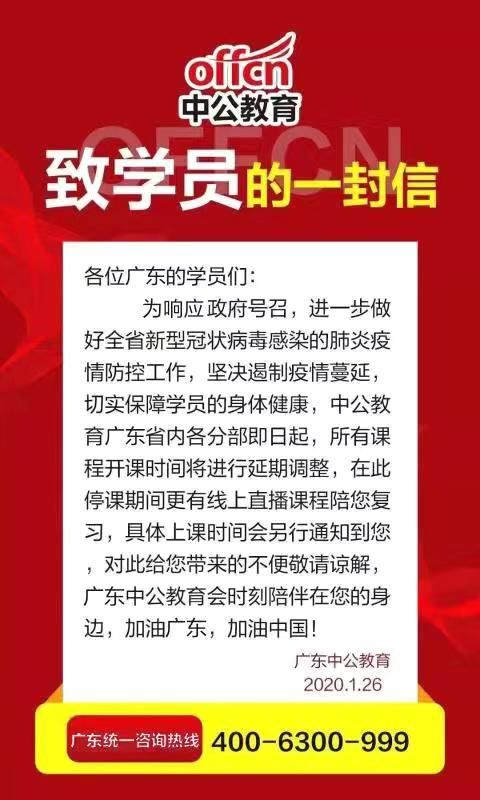 offcn
中公教育

OFFCN

致学员的一封信

各位广东的学员们：

为响应政府号召，进一步做好全省新型冠状病毒感染的肺炎疫情防控工作，坚决遏制疫情蔓延，切实保障学员的身体健康，中公教育广东省内各分部即日起，所有课程开课时间将进行延期调整，在此停课期间更有线上直播课程陪您复习，具体上课时间会另行通知到您，对此给您带来的不便敬请谅解，广东中公教育会时刻陪伴在您的身边，加油广东，加油中国！

广东中公教育
2020.1.26

广东统一咨询热线 400-6300-999